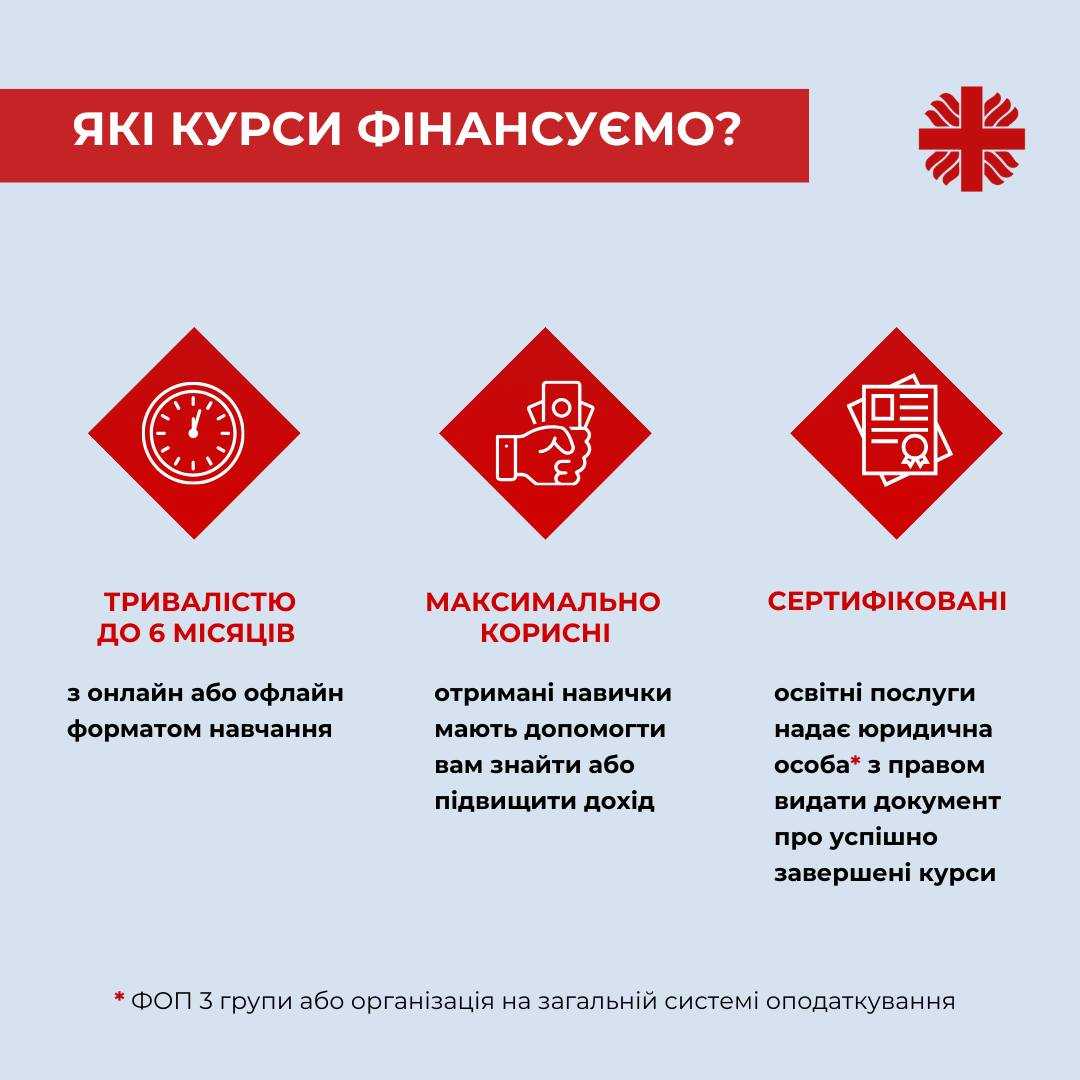 ЯКІ КУРСИ ФІНАНСУЄМО?

ТРИВАЛІСТЮ ДО 6 МІСЯЦІВ

з онлайн або офлайн форматом навчання

МАКСИМАЛЬНО КОРИСНІ

отримані навички мають допомогти вам знайти або підвищити дохід

СЕРТИФІКОВАНІ

освітні послуги надає юридична особа* з правом видати документ про успішно завершені курси

* ФОП 3 групи або організація на загальній системі оподаткування